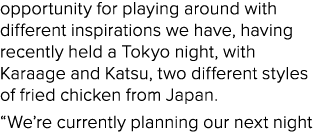 opportunity for playing around with different inspirations we have, having recently held a Tokyo night, with Karaage and Katsu, two different styles of fried chicken from Japan.

“We’re currently planning our next night